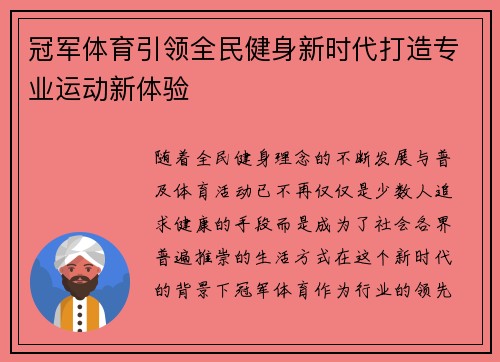 冠军体育引领全民健身新时代打造专业运动新体验

随着全民健身理念的不断发展与普及体育活动已不再仅仅是少数人追求健康的手段而是成为了社会各界普遍推崇的生活方式在这个新时代的背景下冠军体育作为行业的领先